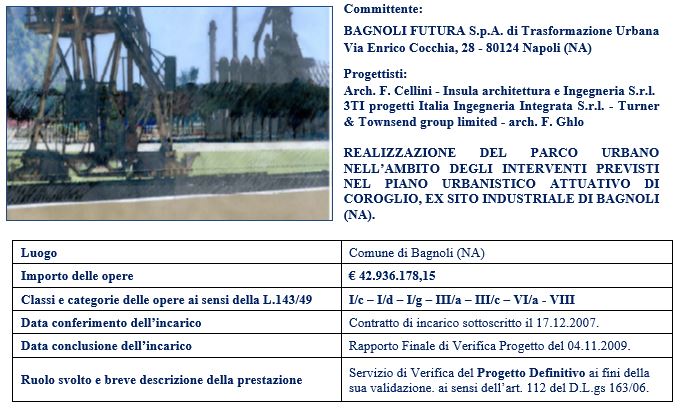 Committente:

BAGNOLI FUTURA S.p.A. di Trasformazione Urbana
Via Enrico Cocchia, 28 - 80124 Napoli (NA)

Progettisti:
Arch. F. Cellini - Insula architettura e Ingegneria S.r.l. 3TI progetti Italia Ingegneria Integrata S.r.l. - Turner & Townsend group limited - arch. F. Ghlo

REALIZZAZIONE DEL PARCO URBANO NELL'AMBITO DEGLI INTERVENTI PREVISTI NEL PIANO URBANISTICO ATTUATIVO DI COROGLIO, EX SITO INDUSTRIALE DI BAGNOLI (NA).

| Luogo | Comune di Bagnoli (NA) |
|---|---|
| Importo delle opere | € 42.936.178,15 |
| Classi e categorie delle opere ai sensi della L.143/49 | I/c – I/d – I/g – III/a – III/c – VI/a - VIII |
| Data conferimento dell'incarico | Contratto di incarico sottoscritto il 17.12.2007. |
| Data conclusione dell'incarico | Rapporto Finale di Verifica Progetto del 04.11.2009. |
| Ruolo svolto e breve descrizione della prestazione | Servizio di Verifica del Progetto Definitivo ai fini della sua validazione. ai sensi dell'art. 112 del D.L.gs 163/06. |